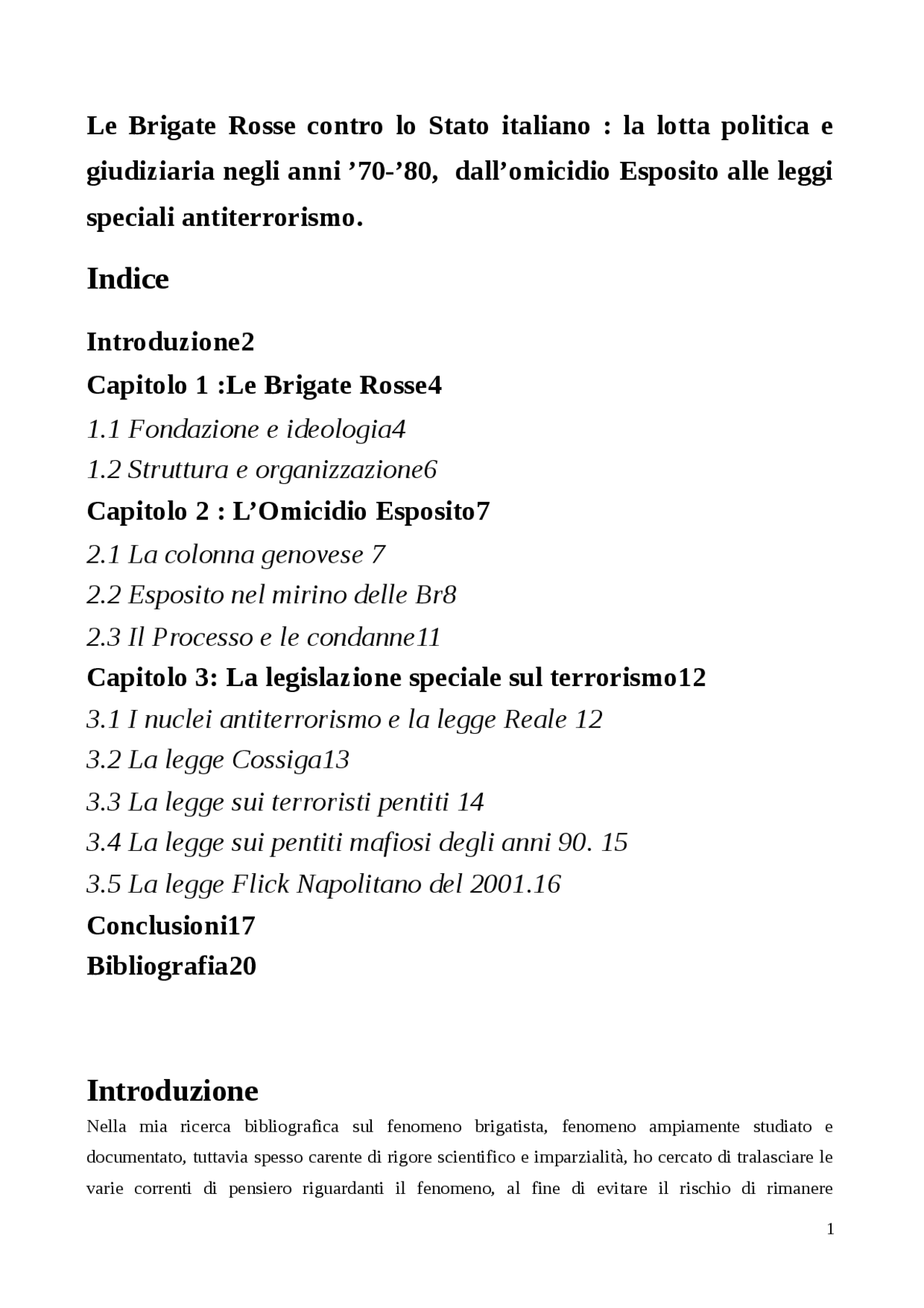 Le Brigate Rosse contro lo Stato italiano : la lotta politica e giudiziaria negli anni ’70-’80, dall’omicidio Esposito alle leggi speciali antiterrorismo.

Indice

Introduzione2

Capitolo 1 :Le Brigate Rosse4

1.1 Fondazione e ideologia4

1.2 Struttura e organizzazione6

Capitolo 2 : L’Omicidio Esposito7

2.1 La colonna genovese 7

2.2 Esposito nel mirino delle Br8

2.3 Il Processo e le condanne11

Capitolo 3: La legislazione speciale sul terrorismo12

3.1 I nuclei antiterrorismo e la legge Reale 12

3.2 La legge Cossiga13

3.3 La legge sui terroristi pentiti 14

3.4 La legge sui pentiti mafiosi degli anni 90. 15

3.5 La legge Flick Napolitano del 2001.16

Conclusioni17

Bibliografia20

Introduzione

Nella mia ricerca bibliografica sul fenomeno brigatista, fenomeno ampiamente studiato e documentato, tuttavia spesso carente di rigore scientifico e imparzialità, ho cercato di tralasciare le varie correnti di pensiero riguardanti il fenomeno, al fine di evitare il rischio di rimanere

1